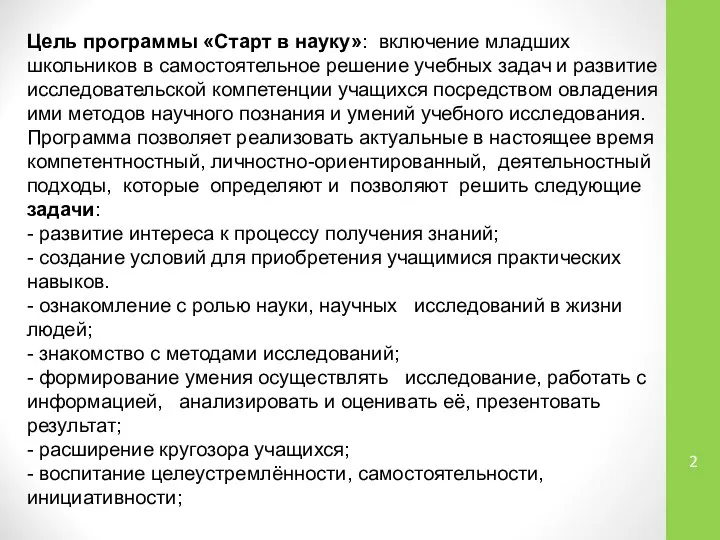 Цель программы «Старт в науку»: включение младших школьников в самостоятельное решение учебных задач и развитие исследовательской компетенции учащихся посредством овладения ими методов научного познания и умений учебного исследования. Программа позволяет реализовать актуальные в настоящее время компетентностный, личностно-ориентированный, деятельностный подходы, которые определяют и позволяют решить следующие задачи:
- развитие интереса к процессу получения знаний;
- создание условий для приобретения учащимися практических навыков.
- ознакомление с ролью науки, научных исследований в жизни людей;
- знакомство с методами исследований;
- формирование умения осуществлять исследование, работать с информацией, анализировать и оценивать её, презентовать результат;
- расширение кругозора учащихся;
- воспитание целеустремлённости, самостоятельности, инициативности;

2